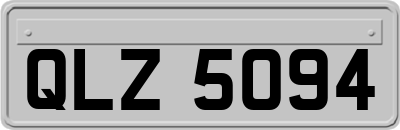 QLZ 5094